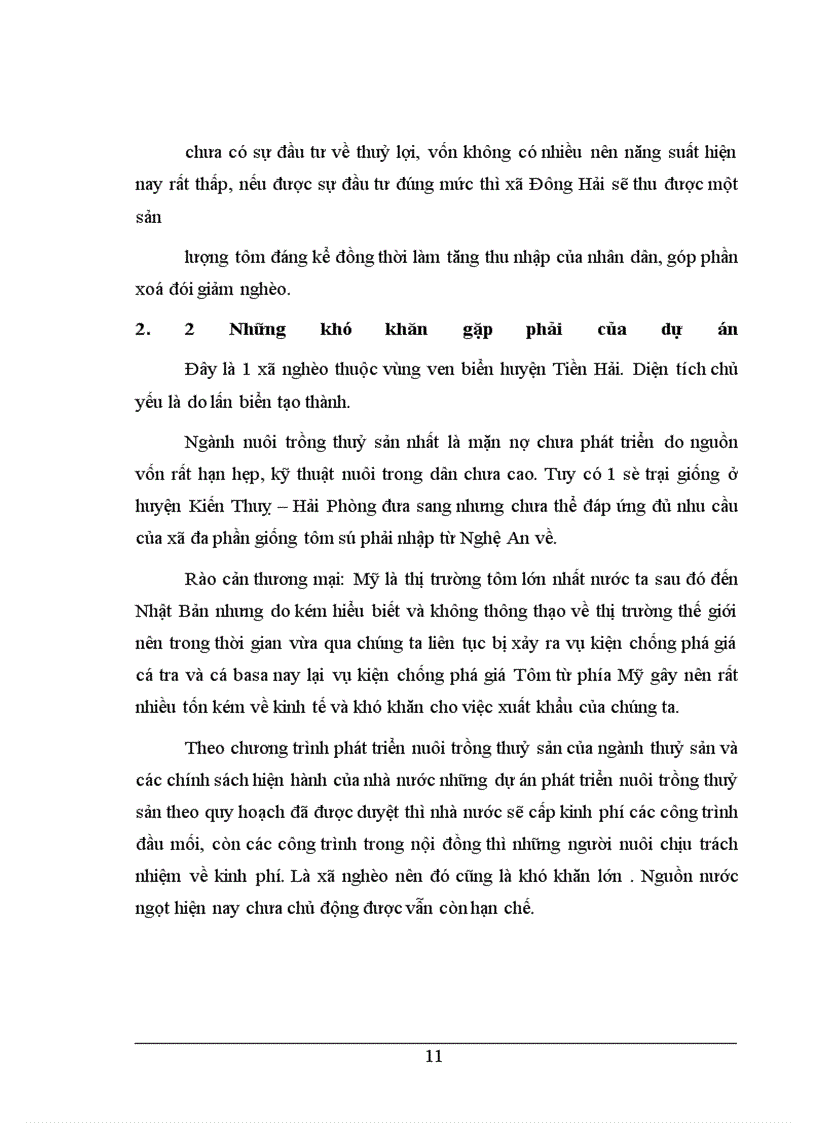 chưa có sự đầu tư về thuỷ lợi, vốn không có nhiều nên năng suất hiện nay rất thấp, nếu được sự đầu tư đúng mức thì xã Đông Hải sẽ thu được một sản

lượng tôm đáng kể đồng thời làm tăng thu nhập của nhân dân, góp phần xoá đói giảm nghèo.

2. 2 Những khó khăn gặp phải của dự án

Đây là 1 xã nghèo thuộc vùng ven biển huyện Tiền Hải. Diện tích chủ yếu là do lấn biển tạo thành.

Ngành nuôi trồng thuỷ sản nhất là mặn nợ chưa phát triển do nguồn vốn rất hạn hẹp, kỹ thuật nuôi trong dân chưa cao. Tuy có 1 sè trại giống ở huyện Kiến Thuỵ – Hải Phòng đưa sang nhưng chưa thể đáp ứng đủ nhu cầu của xã đa phần giống tôm sú phải nhập từ Nghệ An về.

Rào cản thương mại: Mỹ là thị trường tôm lớn nhất nước ta sau đó đến Nhật Bản nhưng do kém hiểu biết và không thông thạo về thị trường thế giới nên trong thời gian vừa qua chúng ta liên tục bị xảy ra vụ kiện chống phá giá cá tra và cá basa nay lại vụ kiện chống phá giá Tôm từ phía Mỹ gây nên rất nhiều tốn kém về kinh tế và khó khăn cho việc xuất khẩu của chúng ta.

Theo chương trình phát triển nuôi trồng thuỷ sản của ngành thuỷ sản và các chính sách hiện hành của nhà nước những dự án phát triển nuôi trồng thuỷ sản theo quy hoạch đã được duyệt thì nhà nước sẽ cấp kinh phí các công trình đầu mối, còn các công trình trong nội đồng thì những người nuôi chịu trách nhiệm về kinh phí. Là xã nghèo nên đó cũng là khó khăn lớn . Nguồn nước ngọt hiện nay chưa chủ động được vẫn còn hạn chế.

11